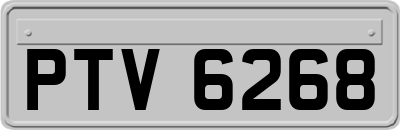 PTV 6268